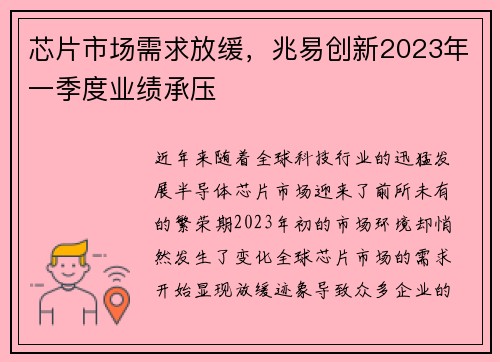 芯片市场需求放缓，兆易创新2023年一季度业绩承压

近年来随着全球科技行业的迅猛发展半导体芯片市场迎来了前所未有的繁荣期2023年初的市场环境却悄然发生了变化全球芯片市场的需求开始显现放缓迹象导致众多企业的